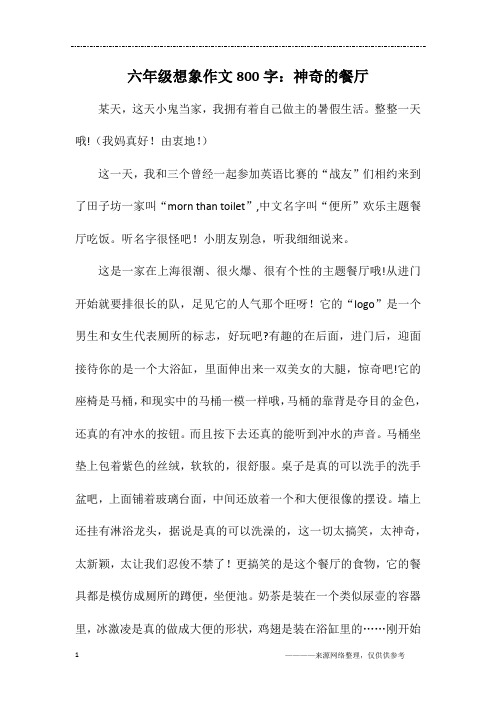 六年级想象作文800字：神奇的餐厅

某天，这天小鬼当家，我拥有着自己做主的暑假生活。整整一天哦!（我妈真好！由衷地！）

这一天，我和三个曾经一起参加英语比赛的“战友”们相约来到了田子坊一家叫“morn than toilet”,中文名字叫“便所”欢乐主题餐厅吃饭。听名字很怪吧！小朋友别急，听我细细说来。

这是一家在上海很潮、很火爆、很有个性的主题餐厅哦!从进门开始就要排很长的队，足见它的人气那个旺呀！它的“logo”是一个男生和女生代表厕所的标志，好玩吧?有趣的在后面，进门后，迎面接待你的是一个大浴缸，里面伸出来一双美女的大腿，惊奇吧!它的座椅是马桶，和现实中的马桶一模一样哦，马桶的靠背是夺目的金色，还真的有冲水的按钮。而且按下去还真的能听到冲水的声音。马桶坐垫上包着紫色的丝绒，软软的，很舒服。桌子是真的可以洗手的洗手盆吧，上面铺着玻璃台面，中间还放着一个和大便很像的摆设。墙上还挂有淋浴龙头，据说是真的可以洗澡的，这一切太搞笑，太神奇，太新颖，太让我们忍俊不禁了！更搞笑的是这个餐厅的食物，它的餐具都是模仿成厕所的蹲便，坐便池。奶茶是装在一个类似尿壶的容器里，冰激凌是真的做成大便的形状，鸡翅是装在浴缸里的……刚开始

1

————来源网络整理，仅供供参考